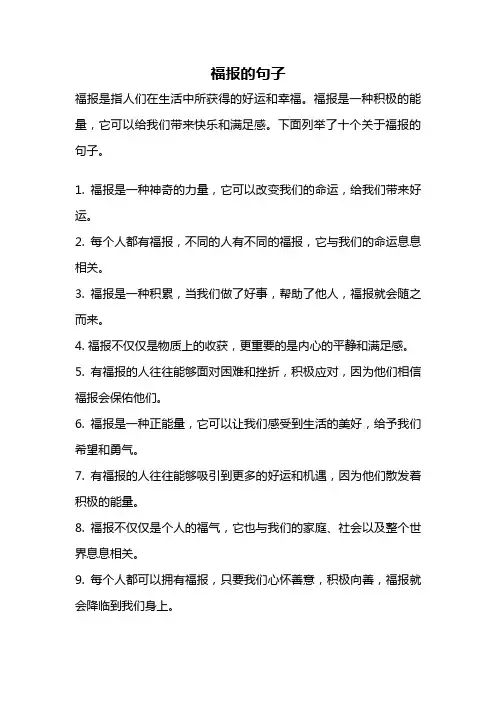 福报的句子

福报是指人们在生活中所获得的好运和幸福。福报是一种积极的能量，它可以给我们带来快乐和满足感。下面列举了十个关于福报的句子。

1. 福报是一种神奇的力量，它可以改变我们的命运，给我们带来好运。

2. 每个人都有福报，不同的人有不同的福报，它与我们的命运息息相关。

3. 福报是一种积累，当我们做了好事，帮助了他人，福报就会随之而来。

4. 福报不仅仅是物质上的收获，更重要的是内心的平静和满足感。

5. 有福报的人往往能够面对困难和挫折，积极应对，因为他们相信福报会保佑他们。

6. 福报是一种正能量，它可以让我们感受到生活的美好，给予我们希望和勇气。

7. 有福报的人往往能够吸引到更多的好运和机遇，因为他们散发着积极的能量。

8. 福报不仅仅是个人的福气，它也与我们的家庭、社会以及整个世界息息相关。

9. 每个人都可以拥有福报，只要我们心怀善意，积极向善，福报就会降临到我们身上。